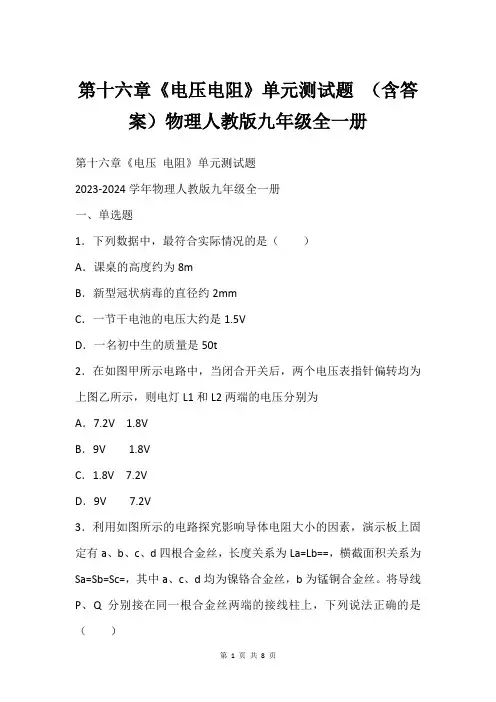 第十六章《电压电阻》单元测试题 （含答案）物理人教版九年级全一册

第十六章《电压 电阻》单元测试题

2023-2024 学年物理人教版九年级全一册

一、单选题

1．下列数据中，最符合实际情况的是（　　）

A．课桌的高度约为 8m

B．新型冠状病毒的直径约 2mm

C．一节干电池的电压大约是 1.5V

D．一名初中生的质量是 50t

2．在如图甲所示电路中，当闭合开关后，两个电压表指针偏转均为上图乙所示，则电灯 L1 和 L2 两端的电压分别为

A．7.2V　1.8V

B．9V　　1.8V

C．1.8V　7.2V

D．9V　　7.2V

3．利用如图所示的电路探究影响导体电阻大小的因素，演示板上固定有 a、b、c、d 四根合金丝，长度关系为 La=Lb==，横截面积关系为 Sa=Sb=Sc=，其中 a、c、d 均为镍铬合金丝，b 为锰铜合金丝。将导线 P、Q 分别接在同一根合金丝两端的接线柱上，下列说法正确的是（　　）

第 1 页 共 8 页